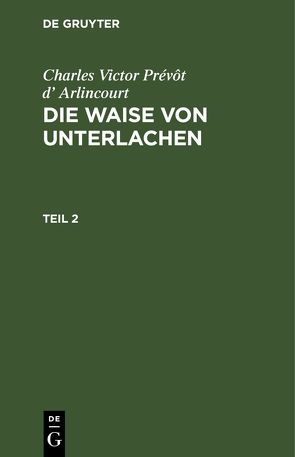 DE GRUYTER

Charles Victor Prévôt d’ Arlincourt

DIE WAISE VON UNTERLACHEN

TEIL 2

DE
G